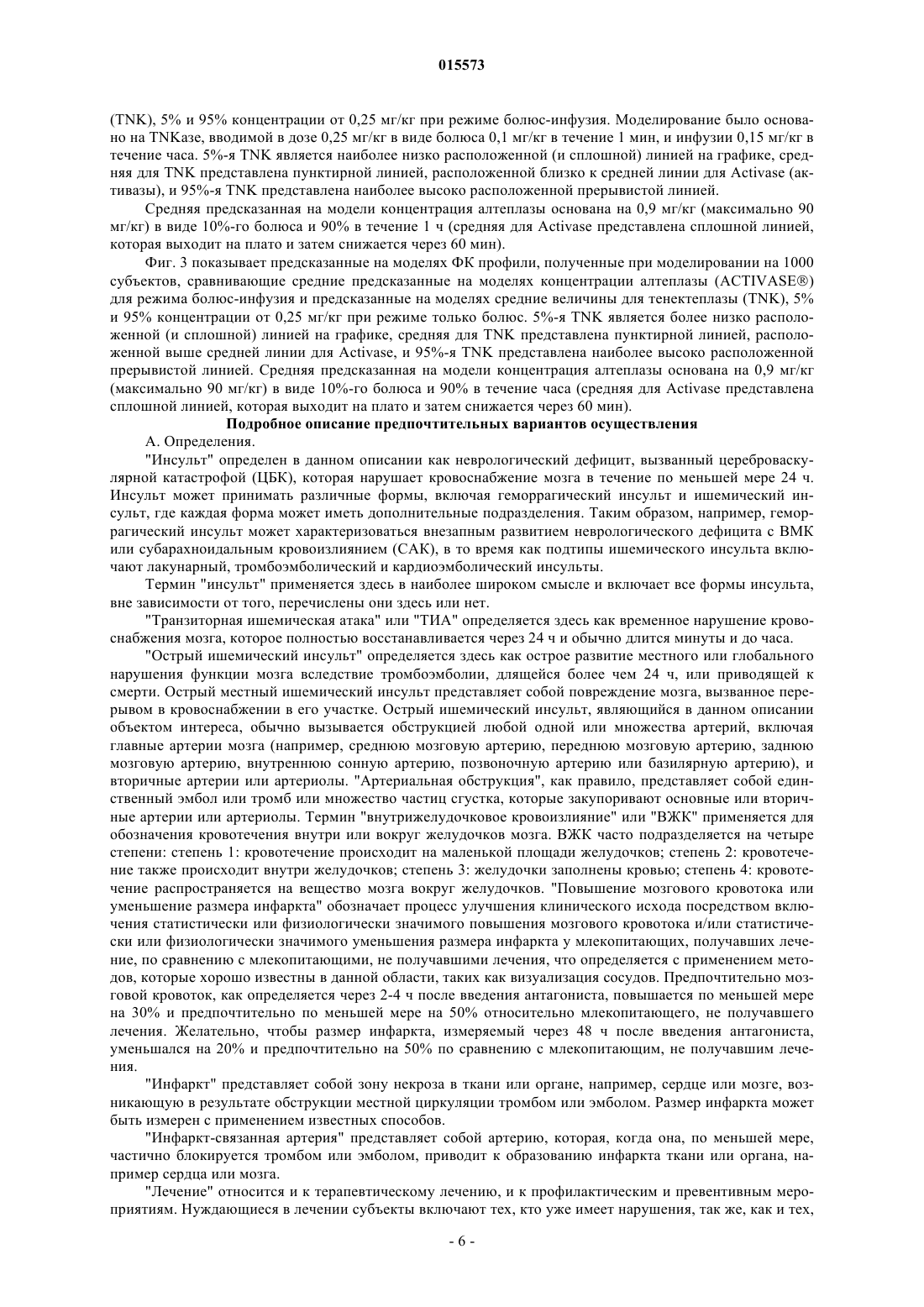 015573

(TNK), 5% и 95% концентрации от 0,25 мг/кг при режиме болюс-инфузия. Моделирование было основано на TNKазе, вводимой в дозе 0,25 мг/кг в виде болюса 0,1 мг/кг в течение 1 мин, и инфузии 0,15 мг/кг в течение часа. 5%-я TNK является наиболее низко расположенной (и сплошной) линией на графике, средняя для TNK представлена пунктирной линией, расположенной близко к средней линии для Activase (активазы), и 95%-я TNK представлена наиболее высоко расположенной прерывистой линией.

Средняя предсказанная на модели концентрация алтеплазы основана на 0,9 мг/кг (максимально 90 мг/кг) в виде 10%-го болюса и 90% в течение 1 ч (средняя для Activase представлена сплошной линией, которая выходит на плато и затем снижается через 60 мин).

Фиг. 3 показывает предсказанные на моделях ФК профили, полученные при моделировании на 1000 субъектов, сравнивающие средние предсказанные на моделях концентрации алтеплазы (ACTIVASE®) для режима болюс-инфузия и предсказанные на моделях средние величины для тенектеплазы (TNK), 5% и 95% концентрации от 0,25 мг/кг при режиме только болюс. 5%-я TNK является более низко расположенной (и сплошной) линией на графике, средняя для TNK представлена пунктирной линией, расположенной выше средней линии для Activase, и 95%-я TNK представлена наиболее высоко расположенной прерывистой линией. Средняя предсказанная на модели концентрация алтеплазы основана на 0,9 мг/кг (максимально 90 мг/кг) в виде 10%-го болюса и 90% в течение часа (средняя для Activase представлена сплошной линией, которая выходит на плато и затем снижается через 60 мин).

Подробное описание предпочтительных вариантов осуществления

А. Определения.

"Инсульт" определен в данном описании как неврологический дефицит, вызванный цереброваскулярной катастрофой (ЦБК), которая нарушает кровоснабжение мозга в течение по меньшей мере 24 ч. Инсульт может принимать различные формы, включая геморрагический инсульт и ишемический инсульт, где каждая форма может иметь дополнительные подразделения. Таким образом, например, геморрагический инсульт может характеризоваться внезапным развитием неврологического дефицита с ВМК или субарахноидальным кровоизлиянием (САК), в то время как подтипы ишемического инсульта включают лакунарный, тромбоэмболический и кардиоэмболический инсульты.

Термин "инсульт" применяется здесь в наиболее широком смысле и включает все формы инсульта, вне зависимости от того, перечислены они здесь или нет.

"Транзиторная ишемическая атака" или "ТИА" определяется здесь как временное нарушение кровоснабжения мозга, которое полностью восстанавливается через 24 ч и обычно длится минуты и до часа.

"Острый ишемический инсульт" определяется здесь как острое развитие местного или глобального нарушения функции мозга вследствие тромбоэмболии, длящейся более чем 24 ч, или приводящей к смерти. Острый местный ишемический инсульт представляет собой повреждение мозга, вызванное перерывом в кровоснабжении в его участке. Острый ишемический инсульт, являющийся в данном описании объектом интереса, обычно вызывается обструкцией любой одной или множества артерий, включая главные артерии мозга (например, среднюю мозговую артерию, переднюю мозговую артерию, заднюю мозговую артерию, внутреннюю сонную артерию, позвоночную артерию или базилярную артерию), и вторичные артерии или артериолы. "Артериальная обструкция", как правило, представляет собой единственный эмбол или тромб или множество частиц сгустка, которые закупоривают основные или вторичные артерии или артериолы. Термин "внутрижелудочковое кровоизлияние" или "ВЖК" применяется для обозначения кровотечения внутри или вокруг желудочков мозга. ВЖК часто подразделяется на четыре степени: степень 1: кровотечение происходит на маленькой площади желудочков; степень 2: кровотечение также происходит внутри желудочков; степень 3: желудочки заполнены кровью; степень 4: кровотечение распространяется на вещество мозга вокруг желудочков. "Повышение мозгового кровотока или уменьшение размера инфаркта" обозначает процесс улучшения клинического исхода посредством включения статистически или физиологически значимого повышения мозгового кровотока и/или статистически или физиологически значимого уменьшения размера инфаркта у млекопитающих, получавших лечение, по сравнению с млекопитающими, не получавшими лечения, что определяется с применением методов, которые хорошо известны в данной области, таких как визуализация сосудов. Предпочтительно мозговой кровоток, как определяется через 2-4 ч после введения антагониста, повышается по меньшей мере на 30% и предпочтительно по меньшей мере на 50% относительно млекопитающего, не получавшего лечения. Желательно, чтобы размер инфаркта, измеряемый через 48 ч после введения антагониста, уменьшался на 20% и предпочтительно на 50% по сравнению с млекопитающим, не получавшим лечения.

"Инфаркт" представляет собой зону некроза в ткани или органе, например, сердце или мозге, возникающую в результате обструкции местной циркуляции тромбом или эмболом. Размер инфаркта может быть измерен с применением известных способов.

"Инфаркт-связанная артерия" представляет собой артерию, которая, когда она, по меньшей мере, частично блокируется тромбом или эмболом, приводит к образованию инфаркта ткани или органа, например сердца или мозга.

"Лечение" относится и к терапевтическому лечению, и к профилактическим и превентивным мероприятиям. Нуждающиеся в лечении субъекты включают тех, кто уже имеет нарушения, так же, как и тех,

- 6 -